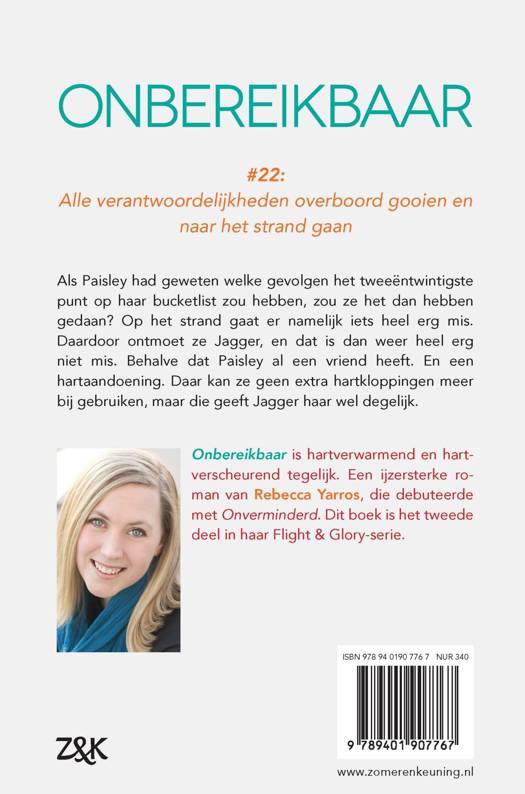 ONBEREIKBAAR

#22:
Alle verantwoordelijkheden overboord gooien en naar het strand gaan

Als Paisley had geweten welke gevolgen het tweeëntwintigste punt op haar bucketlist zou hebben, zou ze het dan hebben gedaan? Op het strand gaat er namelijk iets heel erg mis. Daardoor ontmoet ze Jagger, en dat is dan weer heel erg niet mis. Behalve dat Paisley al een vriend heeft. En een hartaandoening. Daar kan ze geen extra hartkloppingen meer bij gebruiken, maar die geeft Jagger haar wel degelijk.

Onbereikbaar is hartverwarmend en hartverscheurend tegelijk. Een ijzersterke roman van Rebecca Yarros, die debuteerde met Onverminderd. Dit boek is het tweede deel in haar Flight & Glory-serie.

ISBN 978 94 0190 776 7 NUR 340

9 789401 907767

Z&K

www.zomerenkeuning.nl